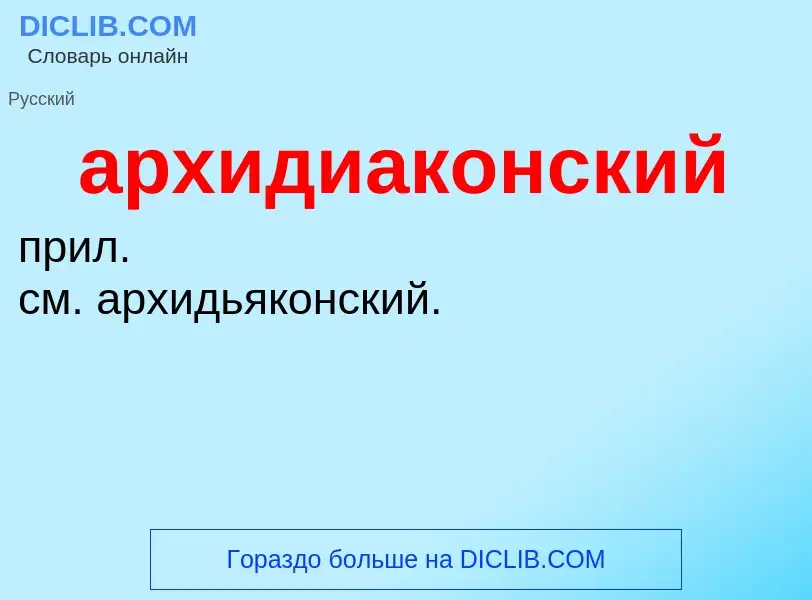 DICLIB.COM
Словарь онлайн

Русский

архидиаконский

прил.
см. архидьяконский.

Гораздо больше на DICLIB.COM